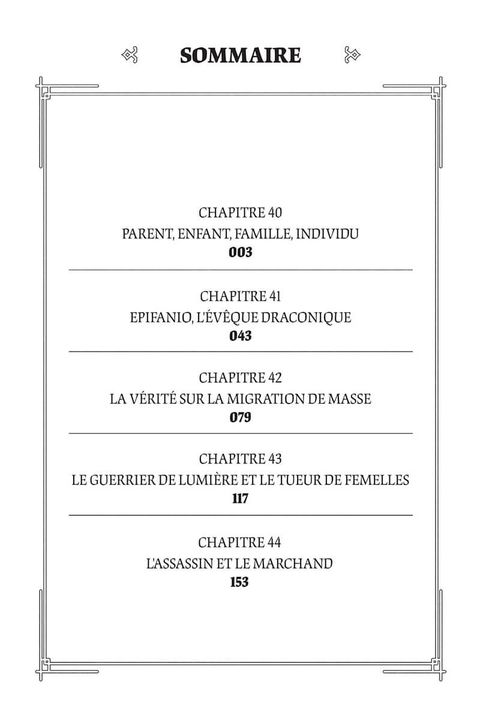 SOMMAIRE

CHAPITRE 40
PARENT, ENFANT, FAMILLE, INDIVIDU
003

CHAPITRE 41
EPIFANIO, L'ÉVÊQUE DRACONIQUE
043

CHAPITRE 42
LA VÉRITÉ SUR LA MIGRATION DE MASSE
079

CHAPITRE 43
LE GUERRIER DE LUMIÈRE ET LE TUEUR DE FEMELLES
117

CHAPITRE 44
L'ASSASSIN ET LE MARCHAND
153